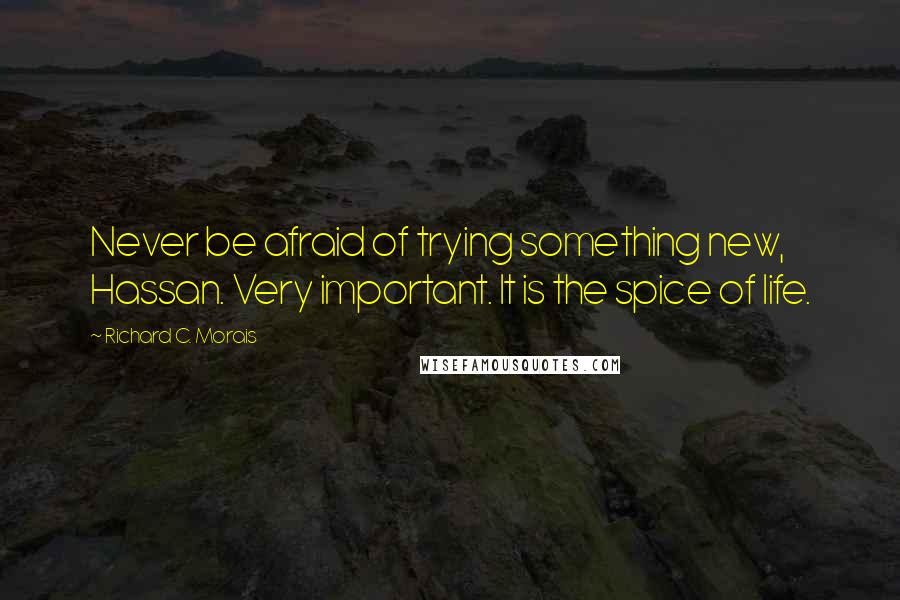 Never be afraid of trying something new, Hassan. Very important. It is the spice of life.

~ Richard C. Morais

WISEFAMOUSQUOTES.COM